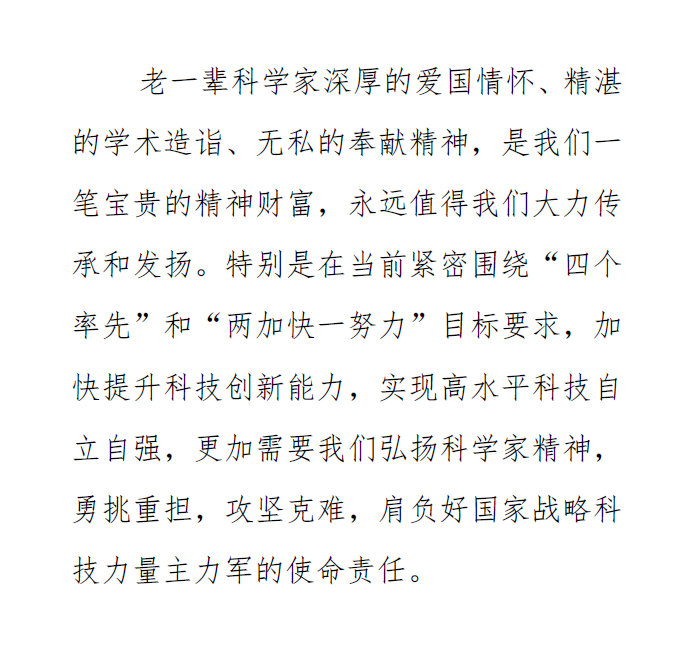 老一辈科学家深厚的爱国情怀、精湛的学术造诣、无私的奉献精神，是我们一笔宝贵的精神财富，永远值得我们大力传承和发扬。特别是在当前紧密围绕“四个率先”和“两加快一努力”目标要求，加快提升科技创新能力，实现高水平科技自立自强，更加需要我们弘扬科学家精神，勇挑重担，攻坚克难，肩负好国家战略科技力量主力军的使命责任。